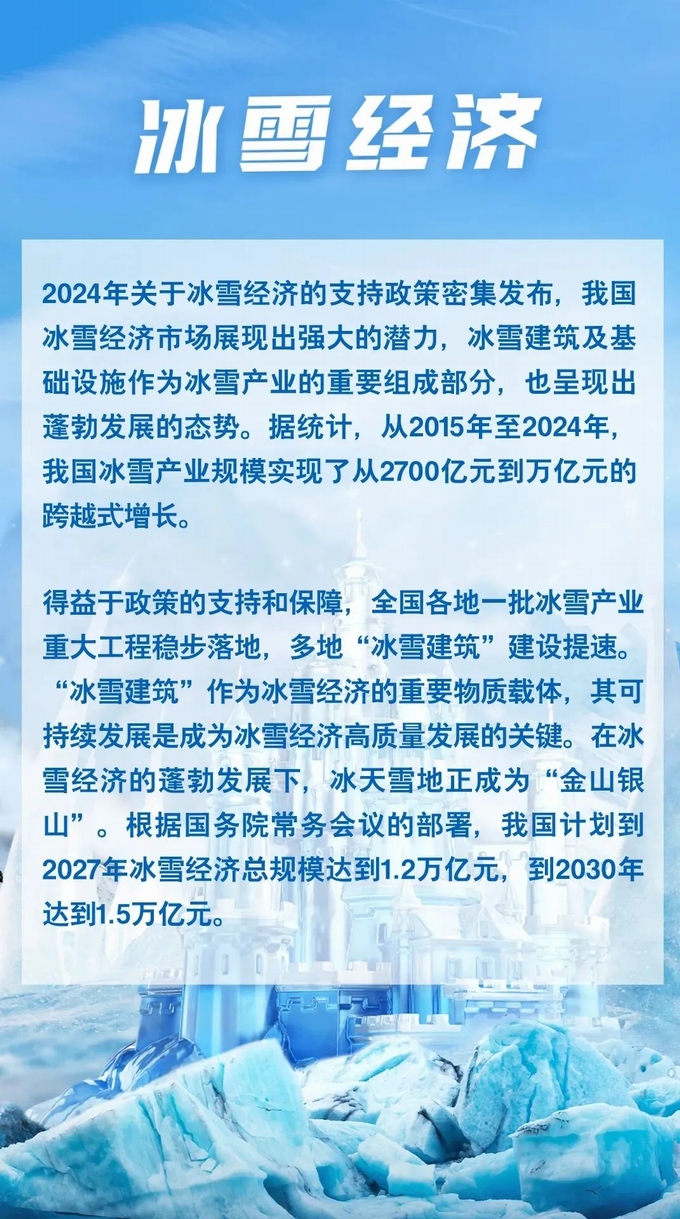 冰雪经济

2024年关于冰雪经济的支持政策密集发布，我国冰雪经济市场展现出强大的潜力，冰雪建筑及基础设施作为冰雪产业的重要组成部分，也呈现出蓬勃发展的态势。据统计，从2015年至2024年，我国冰雪产业规模实现了从2700亿元到万亿元的跨越式增长。

得益于政策的支持和保障，全国各地一批冰雪产业重大工程稳步落地，多地“冰雪建筑”建设提速。“冰雪建筑”作为冰雪经济的重要物质载体，其可持续发展是成为冰雪经济高质量发展的关键。在冰雪经济的蓬勃发展下，冰天雪地正成为“金山银山”。根据国务院常务会议的部署，我国计划到2027年冰雪经济总规模达到1.2万亿元，到2030年达到1.5万亿元。